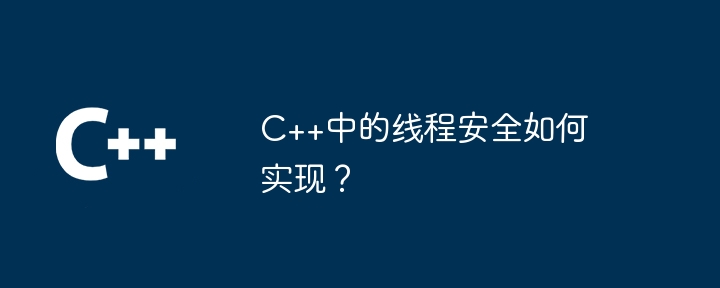 C++

C++中的线程安全如何实现？